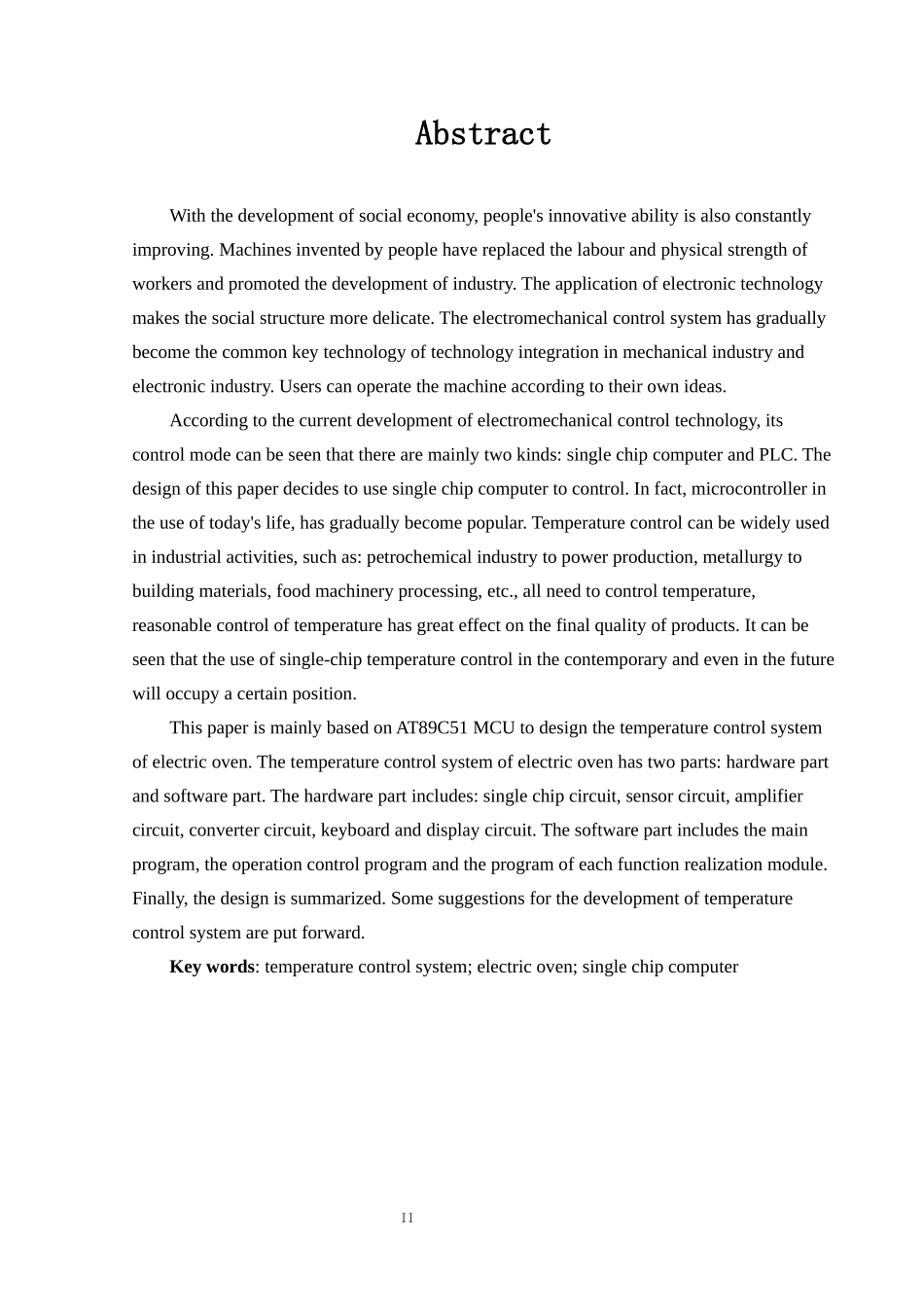 Abstract

With the development of social economy, people's innovative ability is also constantly improving. Machines invented by people have replaced the labour and physical strength of workers and promoted the development of industry. The application of electronic technology makes the social structure more delicate. The electromechanical control system has gradually become the common key technology of technology integration in mechanical industry and electronic industry. Users can operate the machine according to their own ideas.

According to the current development of electromechanical control technology, its control mode can be seen that there are mainly two kinds: single chip computer and PLC. The design of this paper decides to use single chip computer to control. In fact, microcontroller in the use of today's life, has gradually become popular. Temperature control can be widely used in industrial activities, such as: petrochemical industry to power production, metallurgy to building materials, food machinery processing, etc., all need to control temperature, reasonable control of temperature has great effect on the final quality of products. It can be seen that the use of single-chip temperature control in the contemporary and even in the future will occupy a certain position.

This paper is mainly based on AT89C51 MCU to design the temperature control system of electric oven. The temperature control system of electric oven has two parts: hardware part and software part. The hardware part includes: single chip circuit, sensor circuit, amplifier circuit, converter circuit, keyboard and display circuit. The software part includes the main program, the operation control program and the program of each function realization module. Finally, the design is summarized. Some suggestions for the development of temperature control system are put forward.

Key words: temperature control system; electric oven; single chip computer

II